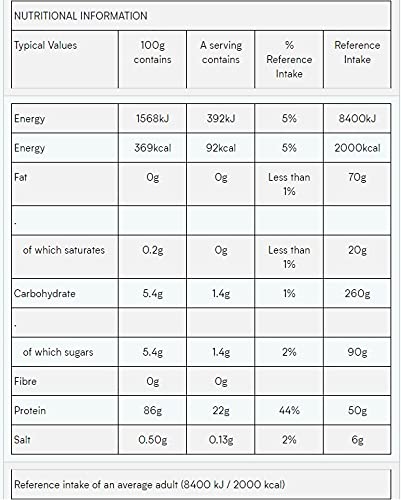 NUTRITIONAL INFORMATION

| Typical Values | 100g contains | A serving contains | % Reference Intake | Reference Intake |
|---|---|---|---|---|
| Energy | 1568kJ | 392kJ | 5% | 8400kJ |
| Energy | 369kcal | 92kcal | 5% | 2000kcal |
| Fat | 0g | 0g | Less than 1% | 70g |
| . | | | | |
| of which saturates | 0.2g | 0g | Less than 1% | 20g |
| Carbohydrate | 5.4g | 1.4g | 1% | 260g |
| . | | | | |
| of which sugars | 5.4g | 1.4g | 2% | 90g |
| Fibre | 0g | 0g | | |
| Protein | 86g | 22g | 44% | 50g |
| Salt | 0.50g | 0.13g | 2% | 6g |

Reference intake of an average adult (8400 kJ / 2000 kcal)